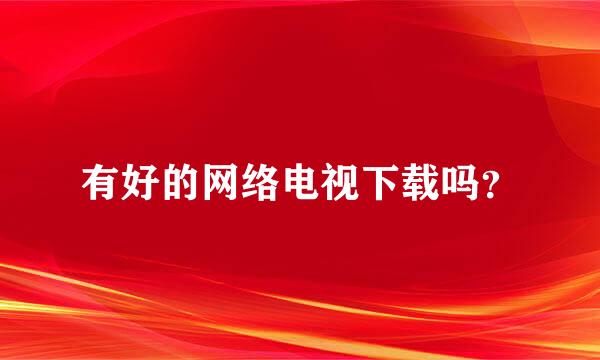 有好的网络电视下载吗？